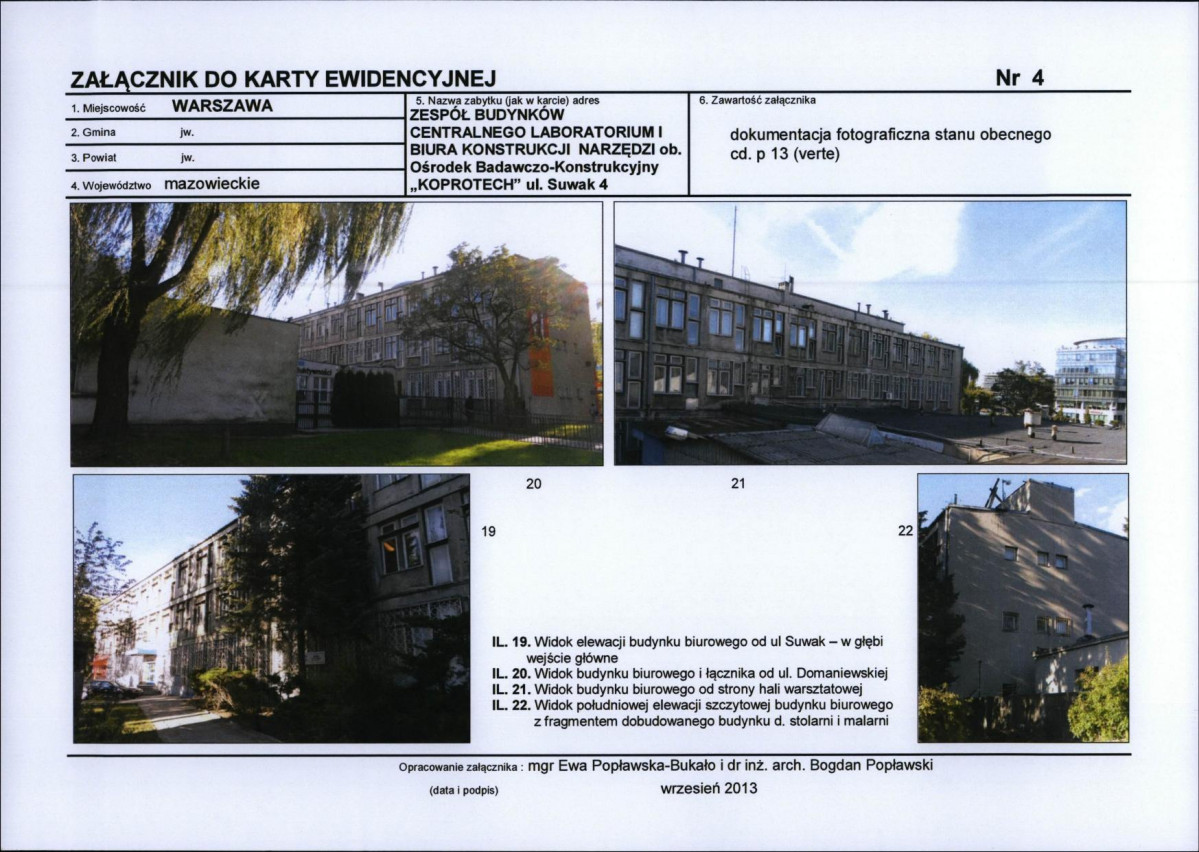 ZAŁĄCZNIK DO KARTY EWIDENCYJNEJ

Nr 4

1. Miejscowość WARSZAWA

2. Gmina jw.

3. Powiat jw.

4. Województwo mazowieckie

5. Nazwa zabytku (jak w karcie) adres
ZESPÓŁ BUDYNKÓW CENTRALNEGO LABORATORIUM I BIURA KONSTRUKCJI NARZĘDZI ob. Ośrodek Badawczo-Konstrukcyjny „KOPROTECH" ul. Suwak 4

6. Zawartość załącznika

dokumentacja fotograficzna stanu obecnego cd. p 13 (verte)

20

21

19

22

IL. 19. Widok elewacji budynku biurowego od ul Suwak – w głębi wejście główne
IL. 20. Widok budynku biurowego i łącznika od ul. Domaniewskiej
IL. 21. Widok budynku biurowego od strony hali warsztatowej
IL. 22. Widok południowej elewacji szczytowej budynku biurowego z fragmentem dobudowanego budynku d. stolarni i malarni

Opracowanie załącznika : mgr Ewa Popławska-Bukało i dr inż. arch. Bogdan Popławski

(data i podpis) wrzesień 2013